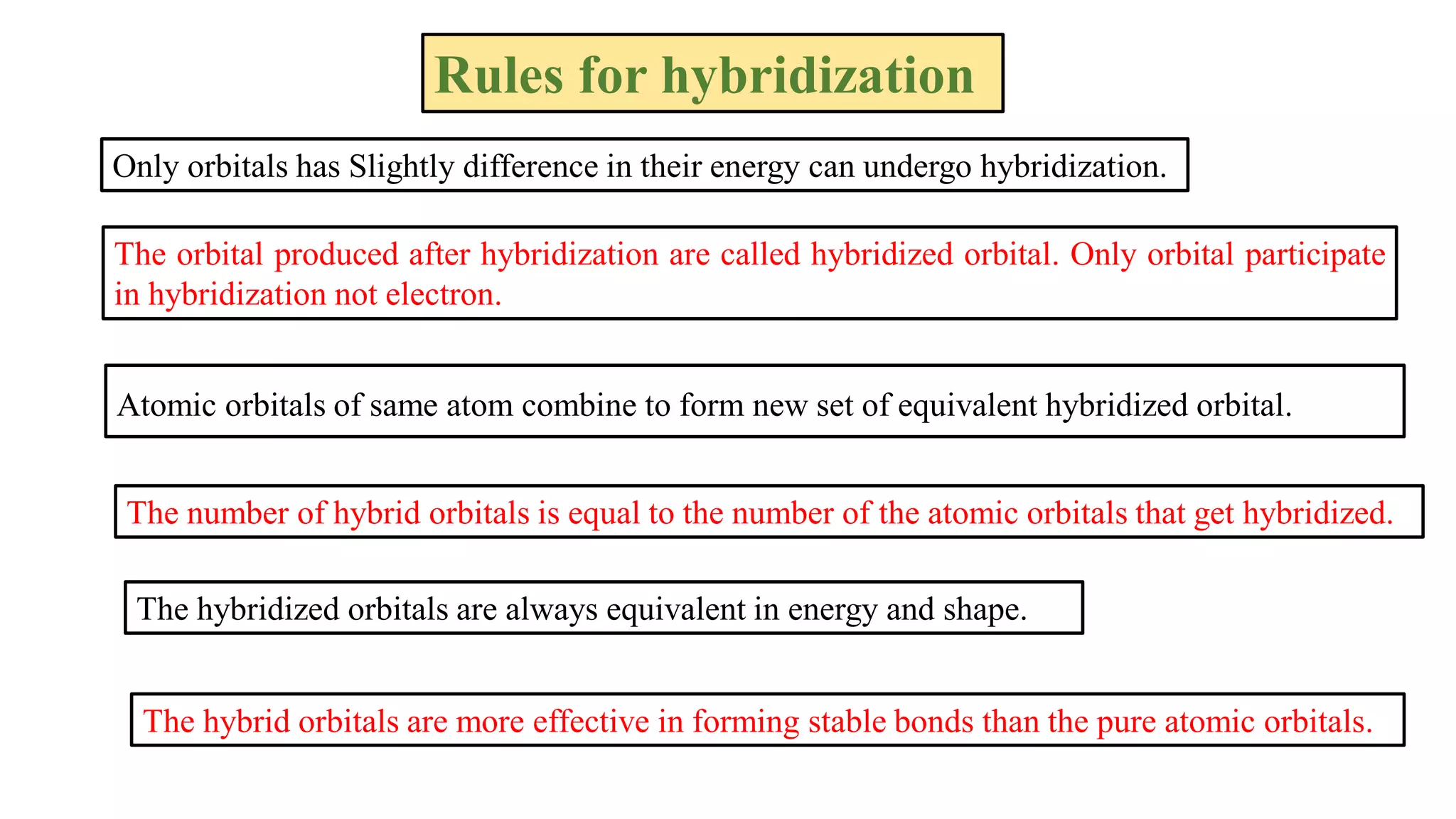 Rules for hybridization

Only orbitals has Slightly difference in their energy can undergo hybridization.

The orbital produced after hybridization are called hybridized orbital. Only orbital participate in hybridization not electron.

Atomic orbitals of same atom combine to form new set of equivalent hybridized orbital.

The number of hybrid orbitals is equal to the number of the atomic orbitals that get hybridized.

The hybridized orbitals are always equivalent in energy and shape.

The hybrid orbitals are more effective in forming stable bonds than the pure atomic orbitals.